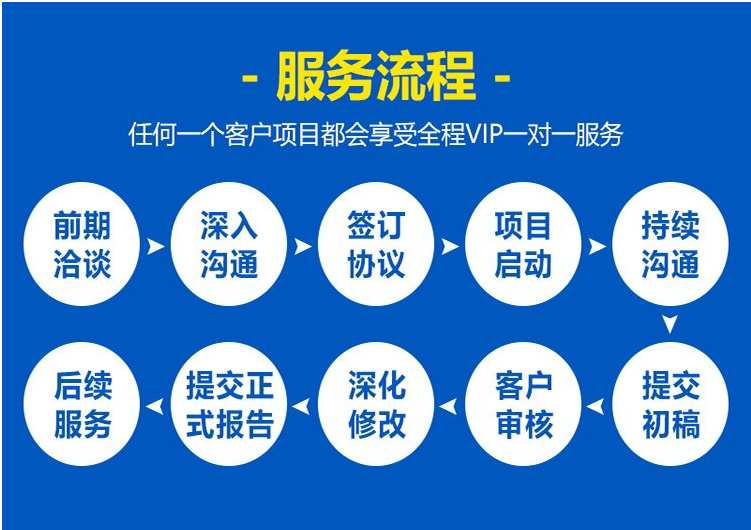 - 服务流程 -

任何一个客户项目都会享受全程VIP一对一服务

前期洽谈

深入沟通

签订协议

项目启动

持续沟通

提交初稿

客户审核

深化修改

提交正式报告

后续服务